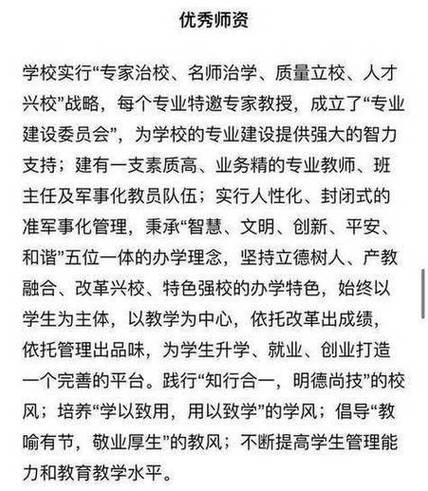 优秀师资

学校实行“专家治校、名师治学、质量立校、人才兴校”战略，每个专业特邀专家教授，成立了“专业建设委员会”，为学校的专业建设提供强大的智力支持；建有一支素质高、业务精的专业教师、班主任及军事化教员队伍；实行人性化、封闭式的准军事化管理，秉承“智慧、文明、创新、平安、和谐”五位一体的办学理念，坚持立德树人、产教融合、改革兴校、特色强校的办学特色，始终以学生为主体，以教学为中心，依托改革出成绩，依托管理出品味，为学生升学、就业、创业打造一个完善的平台。践行“知行合一，明德尚技”的校风；培养“学以致用，用以致学”的学风；倡导“教喻有节，敬业厚生”的教风；不断提高学生管理能力和教育教学水平。